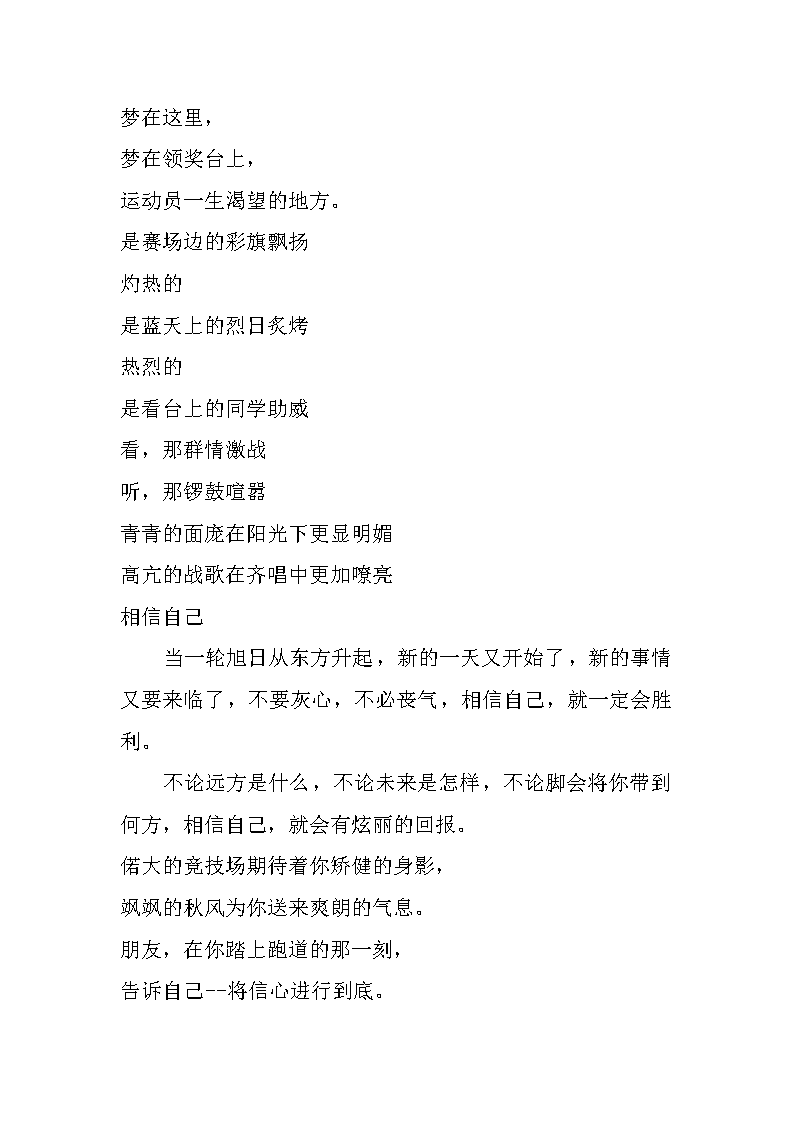 梦在这里，
梦在领奖台上，
运动员一生渴望的地方。
是赛场边的彩旗飘扬
灼热的
是蓝天上的烈日炙烤
热烈的
是看台上的同学助威
看，那群情激战
听，那锣鼓喧嚣
青青的面庞在阳光下更显明媚
高亢的战歌在齐唱中更加嘹亮
相信自己

当一轮旭日从东方升起，新的一天又开始了，新的事情又要来临了，不要灰心，不必丧气，相信自己，就一定会胜利。

不论远方是什么，不论未来是怎样，不论脚会将你带到何方，相信自己，就会有炫丽的回报。
偌大的竞技场期待着你矫健的身影，
飒飒的秋风为你送来爽朗的气息。
朋友，在你踏上跑道的那一刻，
告诉自己--将信心进行到底。